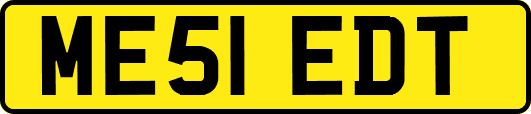 ME51 EDT